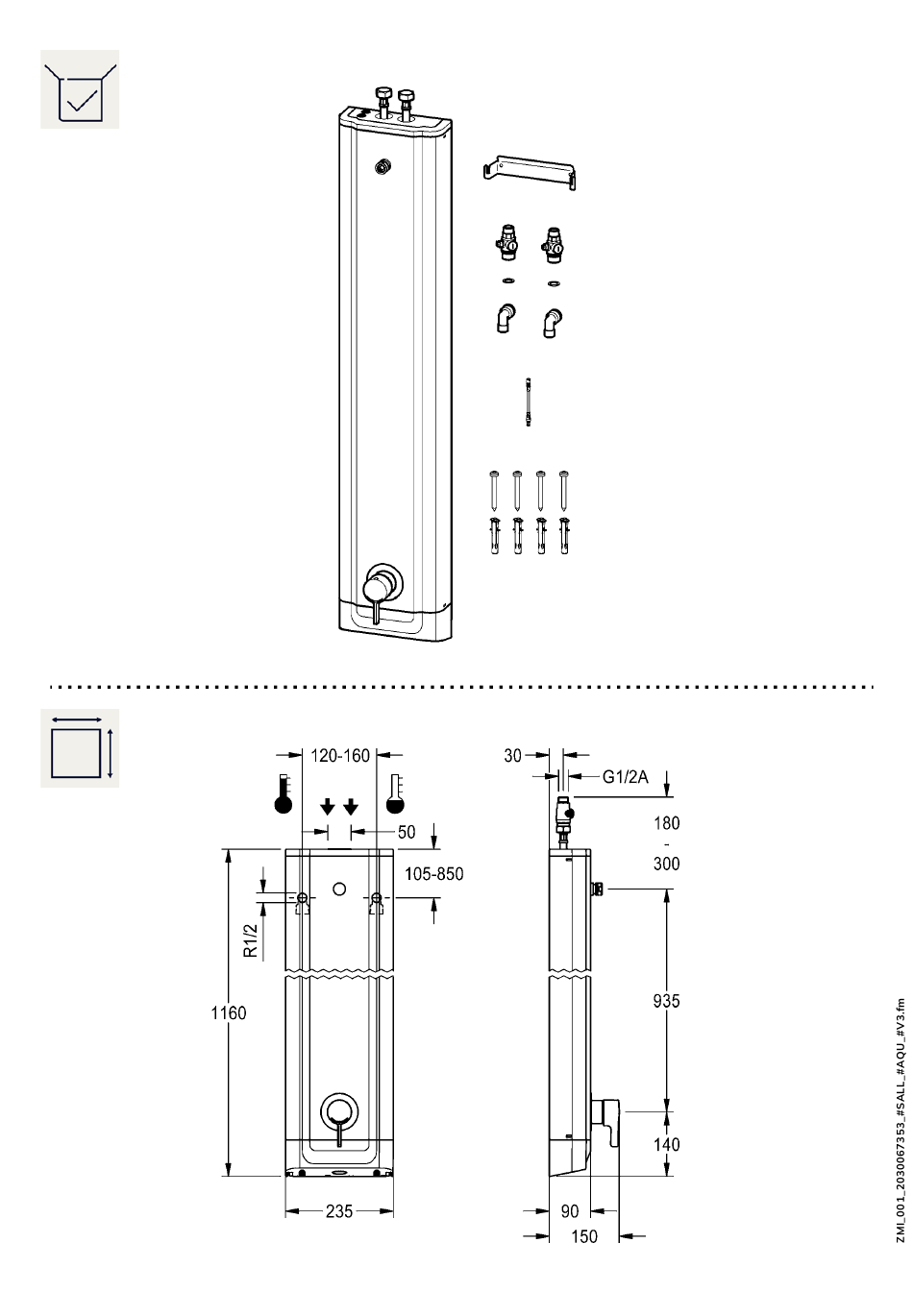 120-160

50

105-850

R1/2

1160

235

30

G1/2A

180
-
300

935

140

90

150

ZMI_001_2030067353_#SALL_#AQU_#V3.fm